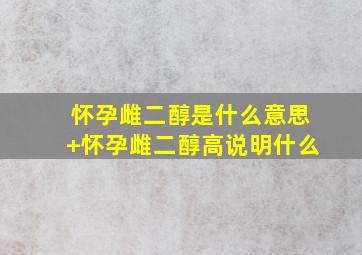 怀孕雌二醇是什么意思
+怀孕雌二醇高说明什么